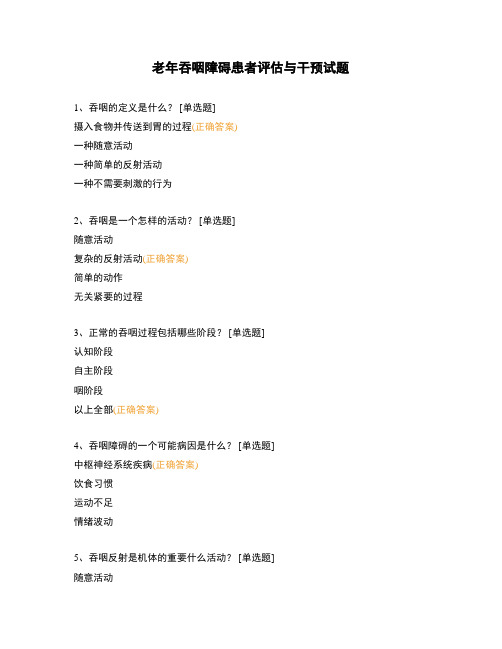 老年吞咽障碍患者评估与干预试题

1、吞咽的定义是什么？ [单选题]
摄入食物并传送到胃的过程(正确答案)
一种随意活动
一种简单的反射活动
一种不需要刺激的行为

2、吞咽是一个怎样的活动？ [单选题]
随意活动
复杂的反射活动(正确答案)
简单的动作
无关紧要的过程

3、正常的吞咽过程包括哪些阶段？ [单选题]
认知阶段
自主阶段
咽阶段
以上全部(正确答案)

4、吞咽障碍的一个可能病因是什么？ [单选题]
中枢神经系统疾病(正确答案)
饮食习惯
运动不足
情绪波动

5、吞咽反射是机体的重要什么活动？ [单选题]
随意活动